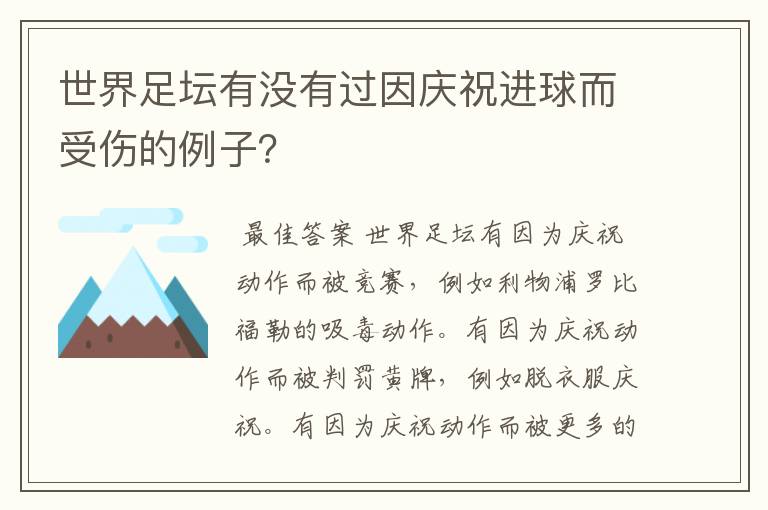 世界足坛有没有过因庆祝进球而受伤的例子?

最佳答案 世界足坛有因为庆祝动作而被竞赛，例如利物浦罗比福勒的吸毒动作。有因为庆祝动作而被判罚黄牌，例如脱衣服庆祝。有因为庆祝动作而被更多的